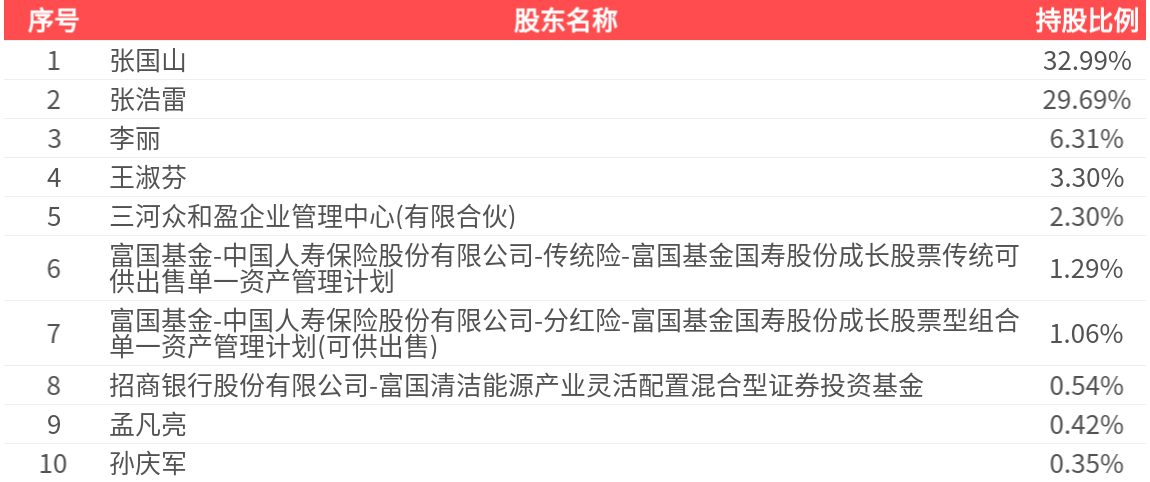 | 序号 | 股东名称 | 持股比例 |
|---|---|---|
| 1 | 张国山 | 32.99% |
| 2 | 张浩雷 | 29.69% |
| 3 | 李丽 | 6.31% |
| 4 | 王淑芬 | 3.30% |
| 5 | 三河众和盈企业管理中心(有限合伙) | 2.30% |
| 6 | 富国基金-中国人寿保险股份有限公司-传统险-富国基金国寿股份成长股票传统可供出售单一资产管理计划 | 1.29% |
| 7 | 富国基金-中国人寿保险股份有限公司-分红险-富国基金国寿股份成长股票型组合单一资产管理计划(可供出售) | 1.06% |
| 8 | 招商银行股份有限公司-富国清洁能源产业灵活配置混合型证券投资基金 | 0.54% |
| 9 | 孟凡亮 | 0.42% |
| 10 | 孙庆军 | 0.35% |